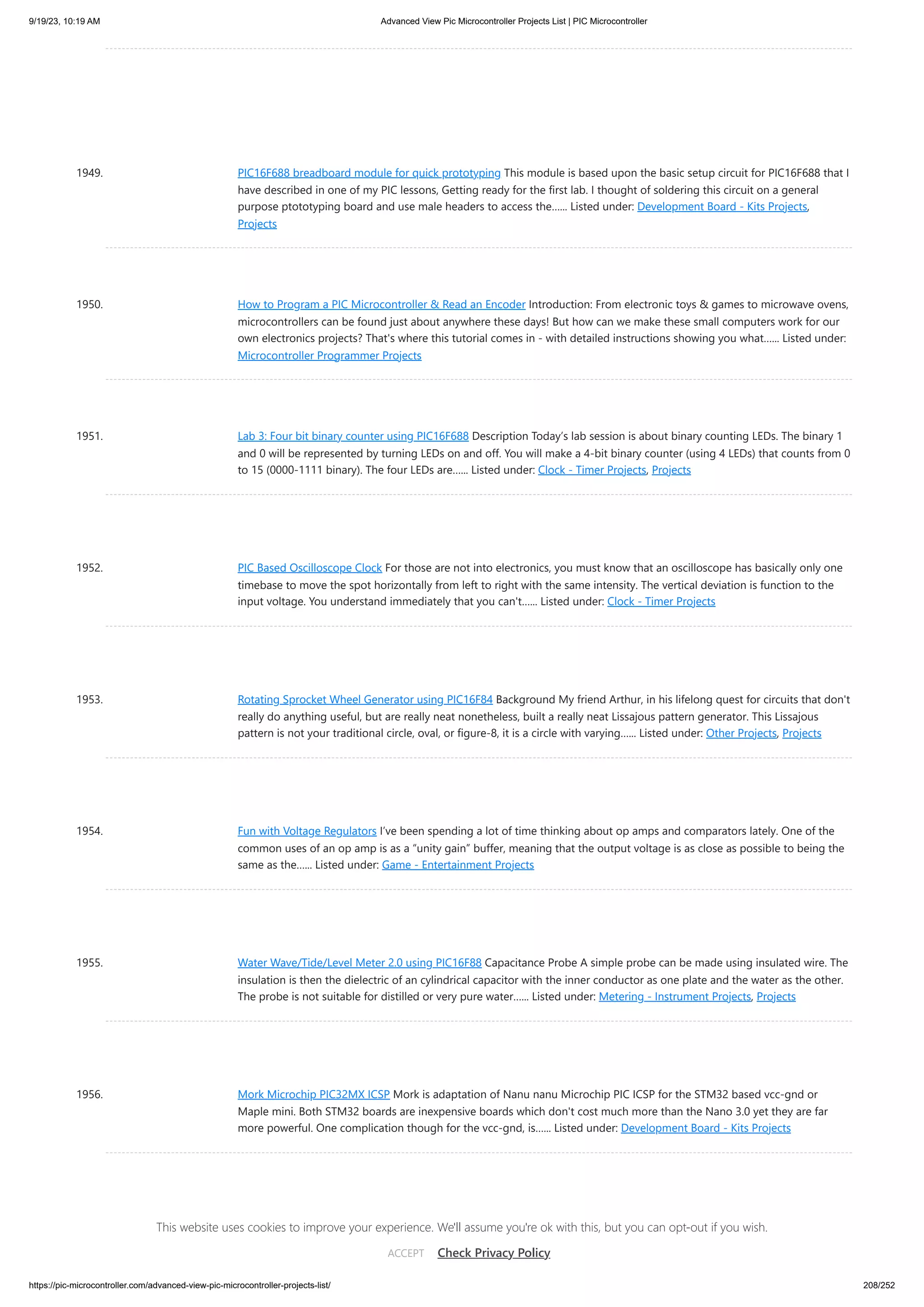 9/19/23, 10:19 AM

Advanced View Pic Microcontroller Projects List | PIC Microcontroller

1949.

PIC16F688 breadboard module for quick prototyping This module is based upon the basic setup circuit for PIC16F688 that I have described in one of my PIC lessons, Getting ready for the first lab. I thought of soldering this circuit on a general purpose ptototyping board and use male headers to access the...... Listed under: Development Board - Kits Projects, Projects

1950.

How to Program a PIC Microcontroller & Read an Encoder Introduction: From electronic toys & games to microwave ovens, microcontrollers can be found just about anywhere these days! But how can we make these small computers work for our own electronics projects? That's where this tutorial comes in - with detailed instructions showing you what...... Listed under: Microcontroller Programmer Projects

1951.

Lab 3: Four bit binary counter using PIC16F688 Description Today's lab session is about binary counting LEDs. The binary 1 and 0 will be represented by turning LEDs on and off. You will make a 4-bit binary counter (using 4 LEDs) that counts from 0 to 15 (0000-1111 binary). The four LEDs are...... Listed under: Clock - Timer Projects, Projects

1952.

PIC Based Oscilloscope Clock For those are not into electronics, you must know that an oscilloscope has basically only one timebase to move the spot horizontally from left to right with the same intensity. The vertical deviation is function to the input voltage. You understand immediately that you can't...... Listed under: Clock - Timer Projects

1953.

Rotating Sprocket Wheel Generator using PIC16F84 Background My friend Arthur, in his lifelong quest for circuits that don't really do anything useful, but are really neat nonetheless, built a really neat Lissajous pattern generator. This Lissajous pattern is not your traditional circle, oval, or figure-8, it is a circle with varying...... Listed under: Other Projects, Projects

1954.

Fun with Voltage Regulators I've been spending a lot of time thinking about op amps and comparators lately. One of the common uses of an op amp is as a "unity gain" buffer, meaning that the output voltage is as close as possible to being the same as the...... Listed under: Game - Entertainment Projects

1955.

Water Wave/Tide/Level Meter 2.0 using PIC16F88 Capacitance Probe A simple probe can be made using insulated wire. The insulation is then the dielectric of an cylindrical capacitor with the inner conductor as one plate and the water as the other. The probe is not suitable for distilled or very pure water...... Listed under: Metering - Instrument Projects, Projects

1956.

Mork Microchip PIC32MX ICSP Mork is adaptation of Nanu nanu Microchip PIC ICSP for the STM32 based vcc-gnd or Maple mini. Both STM32 boards are inexpensive boards which don't cost much more than the Nano 3.0 yet they are far more powerful. One complication though for the vcc-gnd, is...... Listed under: Development Board - Kits Projects

This website uses cookies to improve your experience. We'll assume you're ok with this, but you can opt-out if you wish.

ACCEPT Check Privacy Policy

https://pic-microcontroller.com/advanced-view-pic-microcontroller-projects-list/

208/252